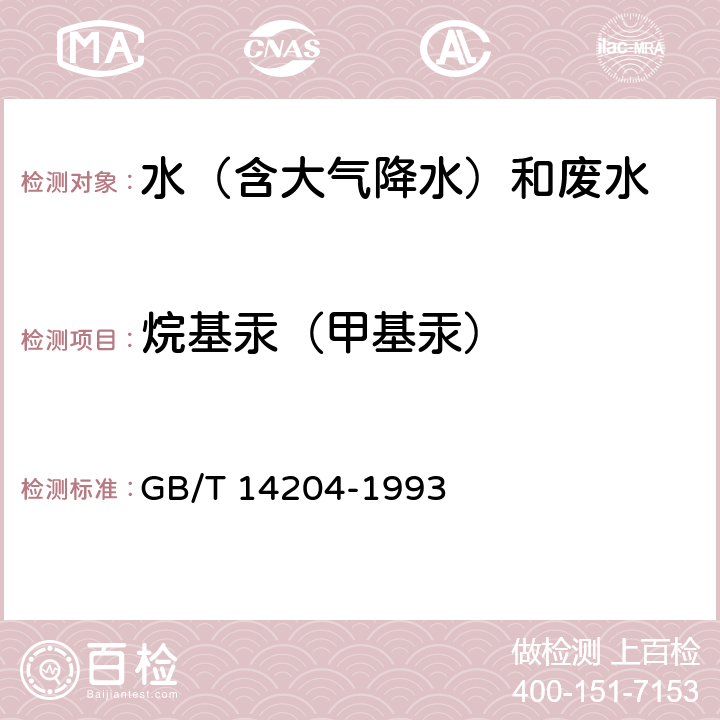 MA CNAS AC ilac-MRA

检测对象：水（含大气降水）和废水

检测项目：烷基汞（甲基汞）

检测标准：GB/T 14204-1993

百检
Baijiantest.com

做检测 上百检
400-151-7153